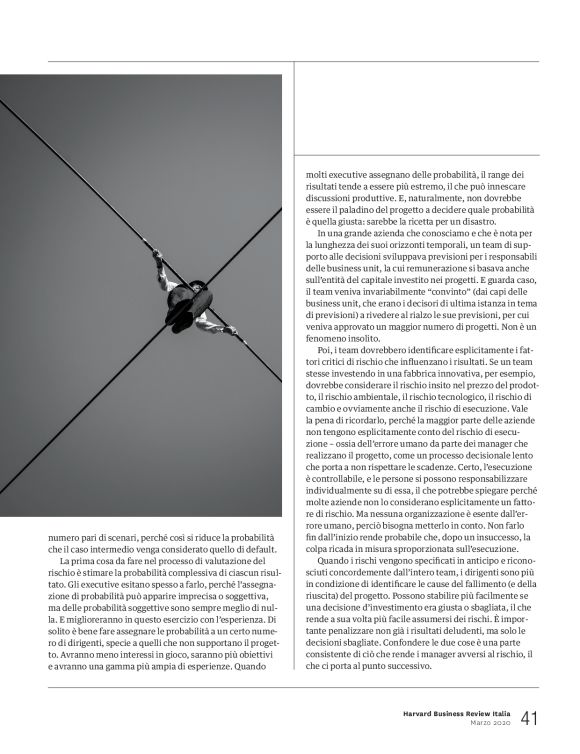 numero pari di scenari, perché così si riduce la probabilità che il caso intermedio venga considerato quello di default.

La prima cosa da fare nel processo di valutazione del rischio è stimare la probabilità complessiva di ciascun risultato. Gli executive esitano spesso a farlo, perché l'assegnazione di probabilità può apparire imprecisa o soggettiva, ma delle probabilità soggettive sono sempre meglio di nulla. E miglioreranno in questo esercizio con l'esperienza. Di solito è bene fare assegnare le probabilità a un certo numero di dirigenti, specie a quelli che non supportano il progetto. Avranno meno interessi in gioco, saranno più obiettivi e avranno una gamma più ampia di esperienze. Quando

molti executive assegnano delle probabilità, il range dei risultati tende a essere più estremo, il che può innescare discussioni produttive. E, naturalmente, non dovrebbe essere il paladino del progetto a decidere quale probabilità è quella giusta: sarebbe la ricetta per un disastro.

In una grande azienda che conosciamo e che è nota per la lunghezza dei suoi orizzonti temporali, un team di supporto alle decisioni sviluppava previsioni per i responsabili delle business unit, la cui remunerazione si basava anche sull'entità del capitale investito nei progetti. E guarda caso, il team veniva invariabilmente "convinto" (dai capi delle business unit, che erano i decisori di ultima istanza in tema di previsioni) a rivedere al rialzo le sue previsioni, per cui veniva approvato un maggior numero di progetti. Non è un fenomeno insolito.

Poi, i team dovrebbero identificare esplicitamente i fattori critici di rischio che influenzano i risultati. Se un team stesse investendo in una fabbrica innovativa, per esempio, dovrebbe considerare il rischio insito nel prezzo del prodotto, il rischio ambientale, il rischio tecnologico, il rischio di cambio e ovviamente anche il rischio di esecuzione. Vale la pena di ricordarlo, perché la maggior parte delle aziende non tengono esplicitamente conto del rischio di esecuzione – ossia dell'errore umano da parte dei manager che realizzano il progetto, come un processo decisionale lento che porta a non rispettare le scadenze. Certo, l'esecuzione è controllabile, e le persone si possono responsabilizzare individualmente su di essa, il che potrebbe spiegare perché molte aziende non lo considerano esplicitamente un fattore di rischio. Ma nessuna organizzazione è esente dall'errore umano, perciò bisogna metterlo in conto. Non farlo fin dall'inizio rende probabile che, dopo un insuccesso, la colpa ricada in misura sproporzionata sull'esecuzione.

Quando i rischi vengono specificati in anticipo e riconosciuti concordemente dall'intero team, i dirigenti sono più in condizione di identificare le cause del fallimento (e della riuscita) del progetto. Possono stabilire più facilmente se una decisione d'investimento era giusta o sbagliata, il che rende a sua volta più facile assumersi dei rischi. È importante penalizzare non già i risultati deludenti, ma solo le decisioni sbagliate. Confondere le due cose è una parte consistente di ciò che rende i manager avversi al rischio, il che ci porta al punto successivo.

Harvard Business Review Italia
Marzo 2020
41